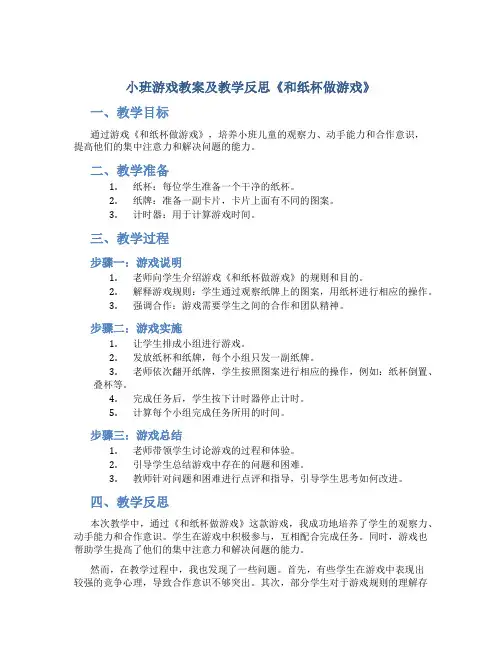 小班游戏教案及教学反思《和纸杯做游戏》

一、教学目标

通过游戏《和纸杯做游戏》，培养小班儿童的观察力、动手能力和合作意识，提高他们的集中注意力和解决问题的能力。

二、教学准备

1. 纸杯：每位学生准备一个干净的纸杯。
2. 纸牌：准备一副卡片，卡片上面有不同的图案。
3. 计时器：用于计算游戏时间。

三、教学过程

步骤一：游戏说明

1. 老师向学生介绍游戏《和纸杯做游戏》的规则和目的。
2. 解释游戏规则：学生通过观察纸牌上的图案，用纸杯进行相应的操作。
3. 强调合作：游戏需要学生之间的合作和团队精神。

步骤二：游戏实施

1. 让学生排成小组进行游戏。
2. 发放纸杯和纸牌，每个小组只发一副纸牌。
3. 老师依次翻开纸牌，学生按照图案进行相应的操作，例如：纸杯倒置、叠杯等。
4. 完成任务后，学生按下计时器停止计时。
5. 计算每个小组完成任务所用的时间。

步骤三：游戏总结

1. 老师带领学生讨论游戏的过程和体验。
2. 引导学生总结游戏中存在的问题和困难。
3. 教师针对问题和困难进行点评和指导，引导学生思考如何改进。

四、教学反思

本次教学中，通过《和纸杯做游戏》这款游戏，我成功地培养了学生的观察力、动手能力和合作意识。学生在游戏中积极参与，互相配合完成任务。同时，游戏也帮助学生提高了他们的集中注意力和解决问题的能力。

然而，在教学过程中，我也发现了一些问题。首先，有些学生在游戏中表现出较强的竞争心理，导致合作意识不够突出。其次，部分学生对于游戏规则的理解存